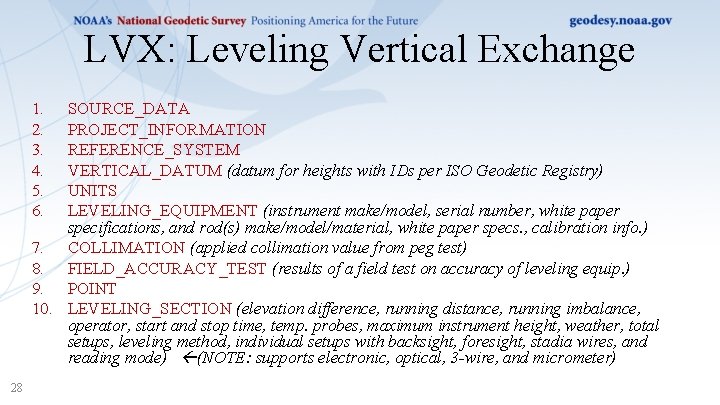 NOAA's National Geodetic Survey Positioning America for the Future geodesy.noaa.gov

LVX: Leveling Vertical Exchange

1. SOURCE_DATA
2. PROJECT_INFORMATION
3. REFERENCE_SYSTEM
4. VERTICAL_DATUM (datum for heights with IDs per ISO Geodetic Registry)
5. UNITS
6. LEVELING_EQUIPMENT (instrument make/model, serial number, white paper specifications, and rod(s) make/model/material, white paper specs., calibration info.)
7. COLLIMATION (applied collimation value from peg test)
8. FIELD_ACCURACY_TEST (results of a field test on accuracy of leveling equip.)
9. POINT
10. LEVELING_SECTION (elevation difference, running distance, running imbalance, operator, start and stop time, temp. probes, maximum instrument height, weather, total setups, leveling method, individual setups with backsight, foresight, stadia wires, and reading mode) ←(NOTE: supports electronic, optical, 3-wire, and micrometer)

28